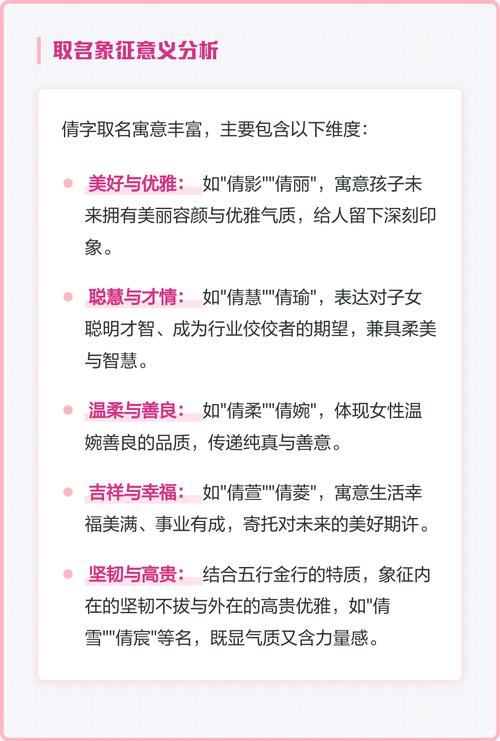 取名象征意义分析

倩字取名寓意丰富，主要包含以下维度：

美好与优雅： 如"倩影""倩丽"，寓意孩子未来拥有美丽容颜与优雅气质，给人留下深刻印象。

聪慧与才情： 如"倩慧""倩瑜"，表达对子女聪明才智、成为行业佼佼者的期望，兼具柔美与智慧。

温柔与善良： 如"倩柔""倩婉"，体现女性温婉善良的品质，传递纯真与善意。

吉祥与幸福： 如"倩萱""倩菱"，寓意生活幸福美满、事业有成，寄托对未来的美好期许。

坚韧与高贵： 结合五行金行的特质，象征内在的坚韧不拔与外在的高贵优雅，如"倩雪""倩宸"等名，既显气质又含力量感。